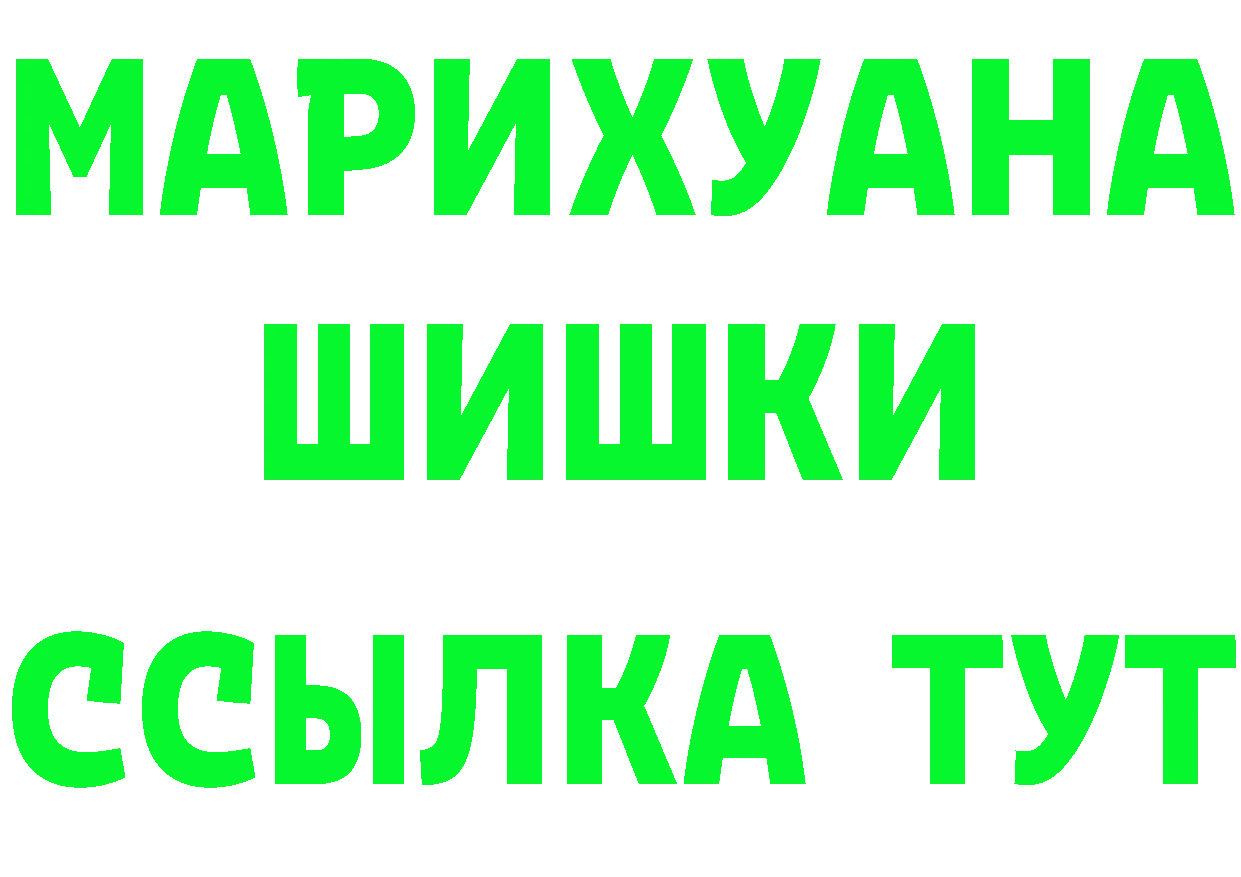 МАРИХУАНА
ШИШКИ
ССЫЛКА ТУТ